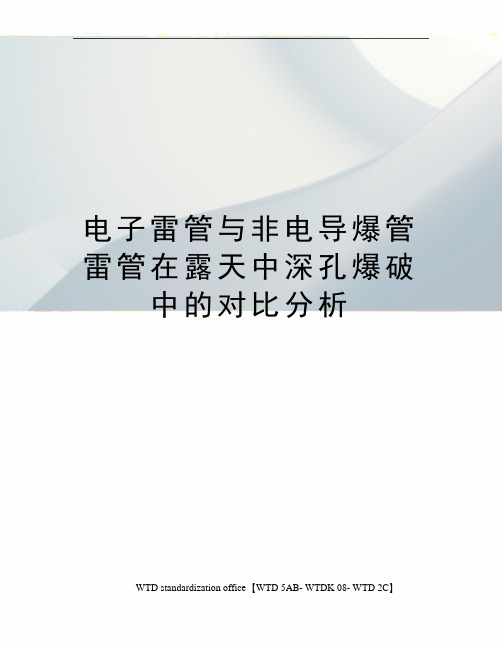 电子雷管与非电导爆管雷管在露天中深孔爆破中的对比分析

WTD standardization office【WTD 5AB- WTDK 08- WTD 2C】